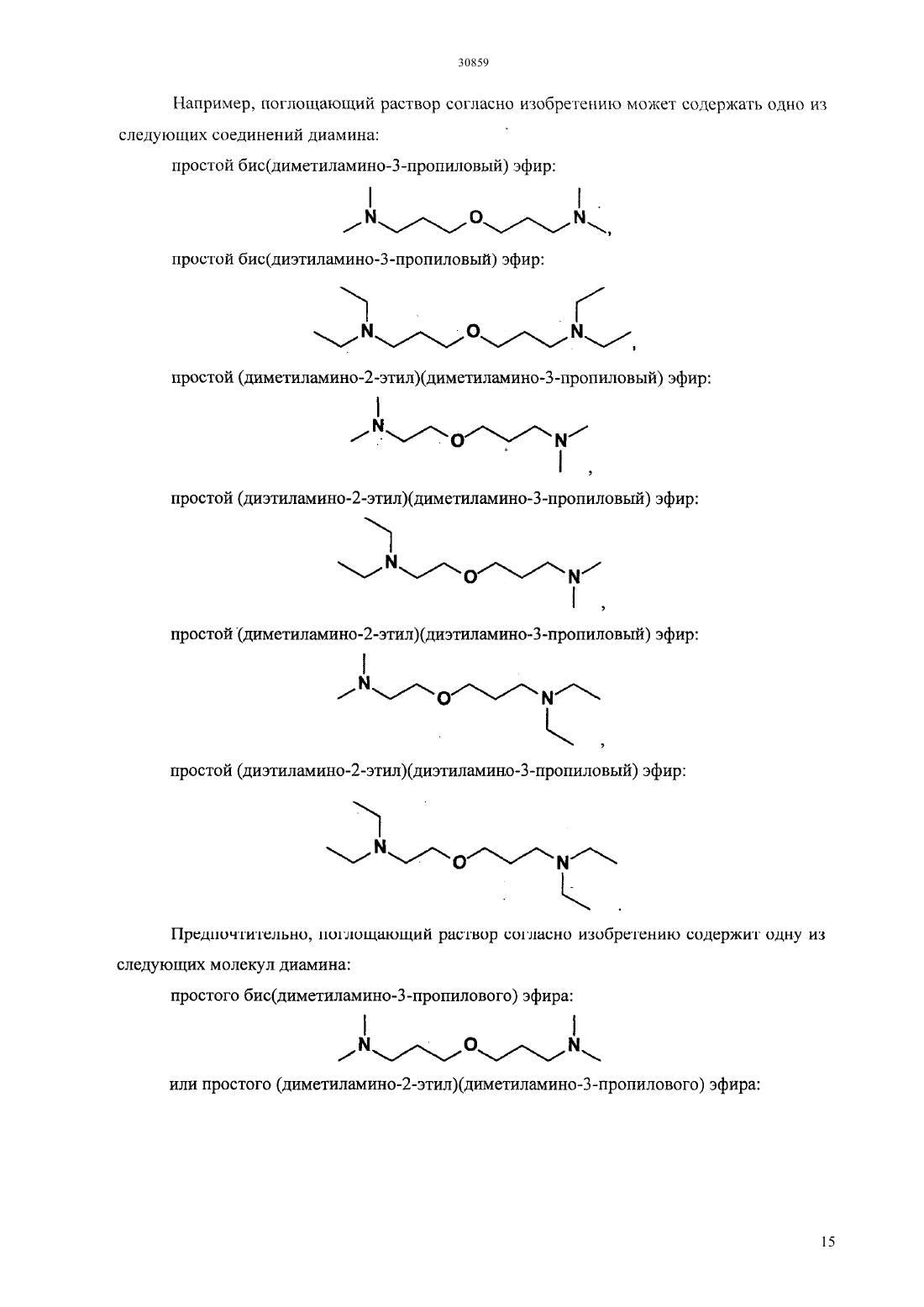 30859

Например, поглощающий раствор согласно изобретению может содержать одно из следующих соединений диамина:

простой бис(диметиламино-3-пропиловый) эфир:

N O N ,

простой бис(диэтиламино-3-пропиловый) эфир:

N O N ,

простой (диметиламино-2-этил)(диметиламино-3-пропиловый) эфир:

N O N ,

простой (диэтиламино-2-этил)(диметиламино-3-пропиловый) эфир:

N O N ,

простой (диметиламино-2-этил)(диэтиламино-3-пропиловый) эфир:

N O N ,

простой (диэтиламино-2-этил)(диэтиламино-3-пропиловый) эфир:

N O N .

Предпочтительно, поглощающий раствор согласно изобретению содержит одну из следующих молекул диамина:

простого бис(диметиламино-3-пропилового) эфира:

N O N

или простого (диметиламино-2-этил)(диметиламино-3-пропилового) эфира:

15